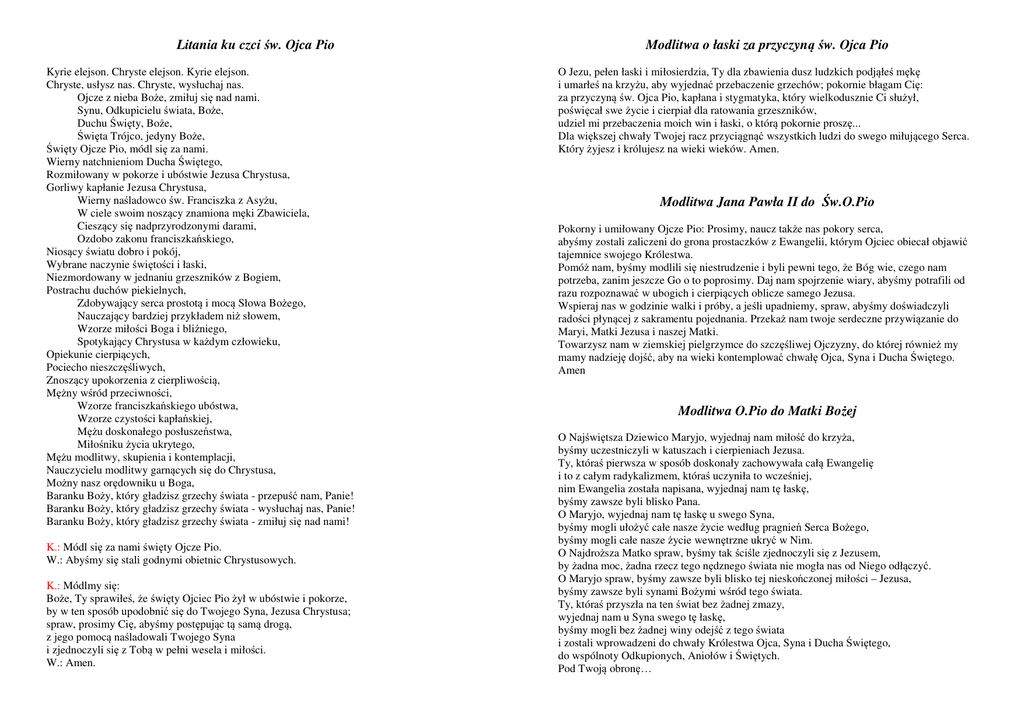 Litania ku czci św. Ojca Pio

Kyrie elejson. Chryste elejson. Kyrie elejson.
Chryste, usłysz nas. Chryste, wysłuchaj nas.
Ojcze z nieba Boże, zmiłuj się nad nami.
Synu, Odkupicielu świata, Boże,
Duchu Święty, Boże,
Święta Trójco, jedyny Boże,
Święty Ojcze Pio, módl się za nami.
Wierny natchnieniom Ducha Świętego,
Rozmiłowany w pokorze i ubóstwie Jezusa Chrystusa,
Gorliwy kapłanie Jezusa Chrystusa,
Wierny naśladowco św. Franciszka z Asyżu,
W ciele swoim noszący znamiona męki Zbawiciela,
Cieszący się nadprzyrodzonymi darami,
Ozdobo zakonu franciszkańskiego,
Niosący światu dobro i pokój,
Wybrane naczynie świętości i łaski,
Niezmordowany w jednaniu grzeszników z Bogiem,
Postrachu duchów piekielnych,
Zdobywający serca prostotą i mocą Słowa Bożego,
Nauczający bardziej przykładem niż słowem,
Wzorze miłości Boga i bliźniego,
Spotykający Chrystusa w każdym człowieku,
Opiekunie cierpiących,
Pociecho nieszczęśliwych,
Znoszący upokorzenia z cierpliwością,
Mężny wśród przeciwności,
Wzorze franciszkańskiego ubóstwa,
Wzorze czystości kapłańskiej,
Mężu doskonałego posłuszeństwa,
Miłośniku życia ukrytego,
Mężu modlitwy, skupienia i kontemplacji,
Nauczycielu modlitwy garnących się do Chrystusa,
Możny nasz orędowniku u Boga,
Baranku Boży, który gładzisz grzechy świata - przepuść nam, Panie!
Baranku Boży, który gładzisz grzechy świata - wysłuchaj nas, Panie!
Baranku Boży, który gładzisz grzechy świata - zmiłuj się nad nami!

K.: Módl się za nami święty Ojcze Pio.
W.: Abyśmy się stali godnymi obietnic Chrystusowych.

K.: Módlmy się:
Boże, Ty sprawiłeś, że święty Ojciec Pio żył w ubóstwie i pokorze, by w ten sposób upodobnić się do Twojego Syna, Jezusa Chrystusa; spraw, prosimy Cię, abyśmy postępując tą samą drogą, z jego pomocą naśladowali Twojego Syna i zjednoczyli się z Tobą w pełni wesela i miłości.
W.: Amen.

Modlitwa o łaski za przyczyną św. Ojca Pio

O Jezu, pełen łaski i miłosierdzia, Ty dla zbawienia dusz ludzkich podjąłeś mękę i umarłeś na krzyżu, aby wyjednać przebaczenie grzechów; pokornie błagam Cię: za przyczyną św. Ojca Pio, kapłana i stygmatyka, który wielkodusznie Ci służył, poświęcał swe życie i cierpiał dla ratowania grzeszników, udziel mi przebaczenia moich win i łaski, o którą pokornie proszę...
Dla większej chwały Twojej racz przyciągnąć wszystkich ludzi do swego miłującego Serca. Który żyjesz i królujesz na wieki wieków. Amen.

Modlitwa Jana Pawła II do Św.O.Pio

Pokorny i umiłowany Ojcze Pio: Prosimy, naucz także nas pokory serca, abyśmy zostali zaliczeni do grona prostaczków z Ewangelii, którym Ojciec obiecał objawić tajemnice swojego Królestwa.
Pomóż nam, byśmy modlili się niestrudzenie i byli pewni tego, że Bóg wie, czego nam potrzeba, zanim jeszcze Go o to poprosimy. Daj nam spojrzenie wiary, abyśmy potrafili od razu rozpoznawać w ubogich i cierpiących oblicze samego Jezusa.
Wspieraj nas w godzinie walki i próby, a jeśli upadniemy, spraw, abyśmy doświadczyli radości płynącej z sakramentu pojednania. Przekaż nam twoje serdeczne przywiązanie do Maryi, Matki Jezusa i naszej Matki.
Towarzysz nam w ziemskiej pielgrzymce do szczęśliwej Ojczyzny, do której również my mamy nadzieję dojść, aby na wieki kontemplować chwałę Ojca, Syna i Ducha Świętego. Amen

Modlitwa O.Pio do Matki Bożej

O Najświętsza Dziewico Maryjo, wyjednaj nam miłość do krzyża,
byśmy uczestniczyli w katuszach i cierpieniach Jezusa.
Ty, któraś pierwsza w sposób doskonały zachowywała całą Ewangelię
i to z całym radykalizmem, któraś uczyniła to wcześniej,
nim Ewangelia została napisana, wyjednaj nam tę łaskę,
byśmy zawsze byli blisko Pana.
O Maryjo, wyjednaj nam tę łaskę u swego Syna,
byśmy mogli ułożyć całe nasze życie według pragnień Serca Bożego,
byśmy mogli całe nasze życie wewnętrzne ukryć w Nim.
O Najdroższa Matko spraw, byśmy tak ściśle zjednoczyli się z Jezusem,
by żadna moc, żadna rzecz tego nędznego świata nie mogła nas od Niego odłączyć.
O Maryjo spraw, byśmy zawsze byli blisko tej nieskończonej miłości – Jezusa,
byśmy zawsze byli synami Bożymi wśród tego świata.
Ty, któraś przyszła na ten świat bez żadnej zmazy,
wyjednaj nam u Syna swego tę łaskę,
byśmy mogli bez żadnej winy odejść z tego świata
i zostali wprowadzeni do chwały Królestwa Ojca, Syna i Ducha Świętego,
do wspólnoty Odkupionych, Aniołów i Świętych.
Pod Twoją obronę…